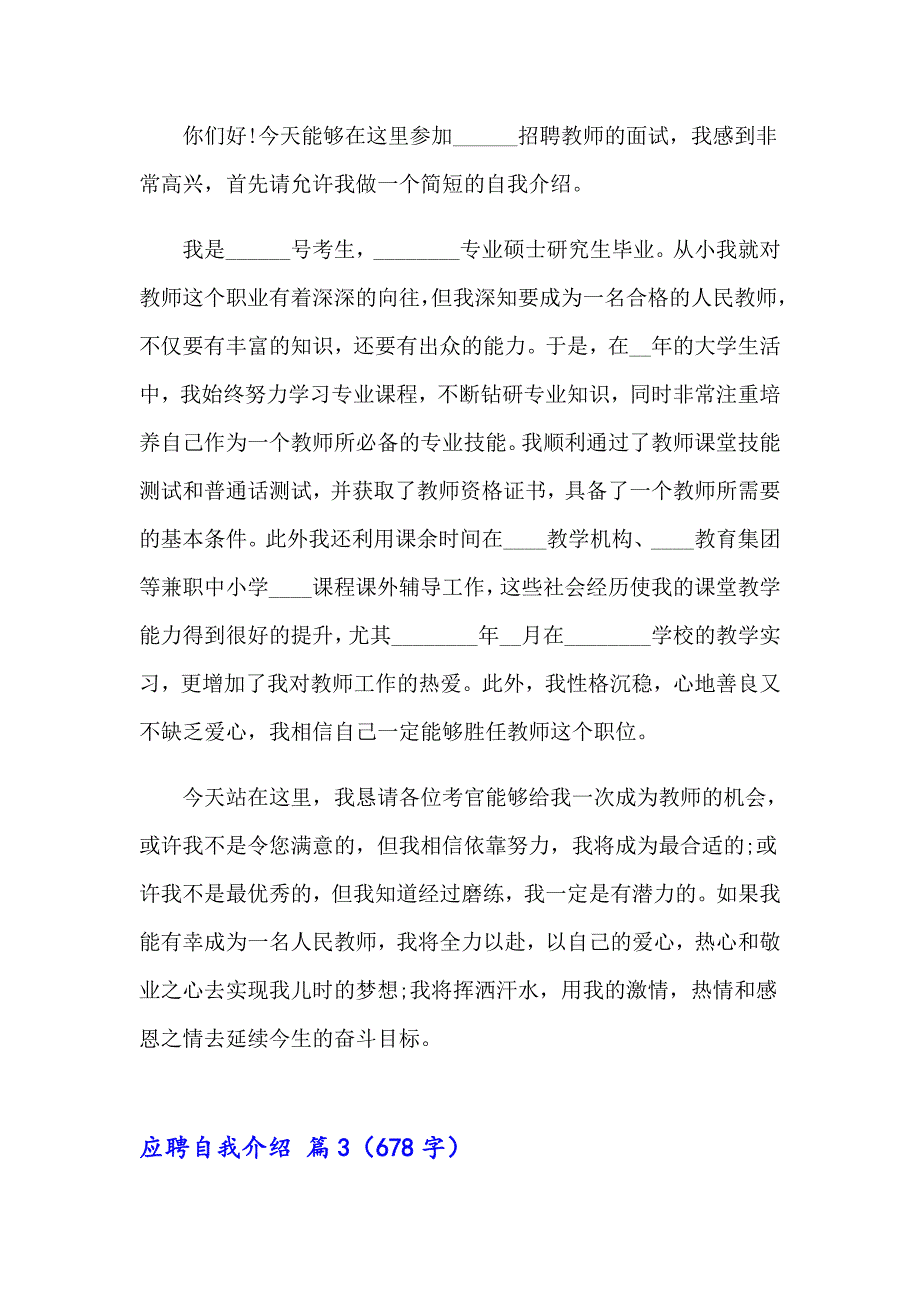 你们好!今天能够在这里参加______招聘教师的面试，我感到非常高兴，首先请允许我做一个简短的自我介绍。

我是______号考生，________专业硕士研究生毕业。从小我就对教师这个职业有着深深的向往，但我深知要成为一名合格的人民教师，不仅要有丰富的知识，还要有出众的能力。于是，在__年的大学生活中，我始终努力学习专业课程，不断钻研专业知识，同时非常注重培养自己作为一个教师所必备的专业技能。我顺利通过了教师课堂技能测试和普通话测试，并获取了教师资格证书，具备了一个教师所需要的基本条件。此外我还利用课余时间在____教学机构、____教育集团等兼职中小学____课程课外辅导工作，这些社会经历使我的课堂教学能力得到很好的提升，尤其________年__月在________学校的教学实习，更增加了我对教师工作的热爱。此外，我性格沉稳，心地善良又不缺乏爱心，我相信自己一定能够胜任教师这个职位。

今天站在这里，我恳请各位考官能够给我一次成为教师的机会，或许我不是令您满意的，但我相信依靠努力，我将成为最合适的;或许我不是最优秀的，但我知道经过磨练，我一定是有潜力的。如果我能有幸成为一名人民教师，我将全力以赴，以自己的爱心，热心和敬业之心去实现我儿时的梦想;我将挥洒汗水，用我的激情，热情和感恩之情去延续今生的奋斗目标。

应聘自我介绍 篇3（678字）